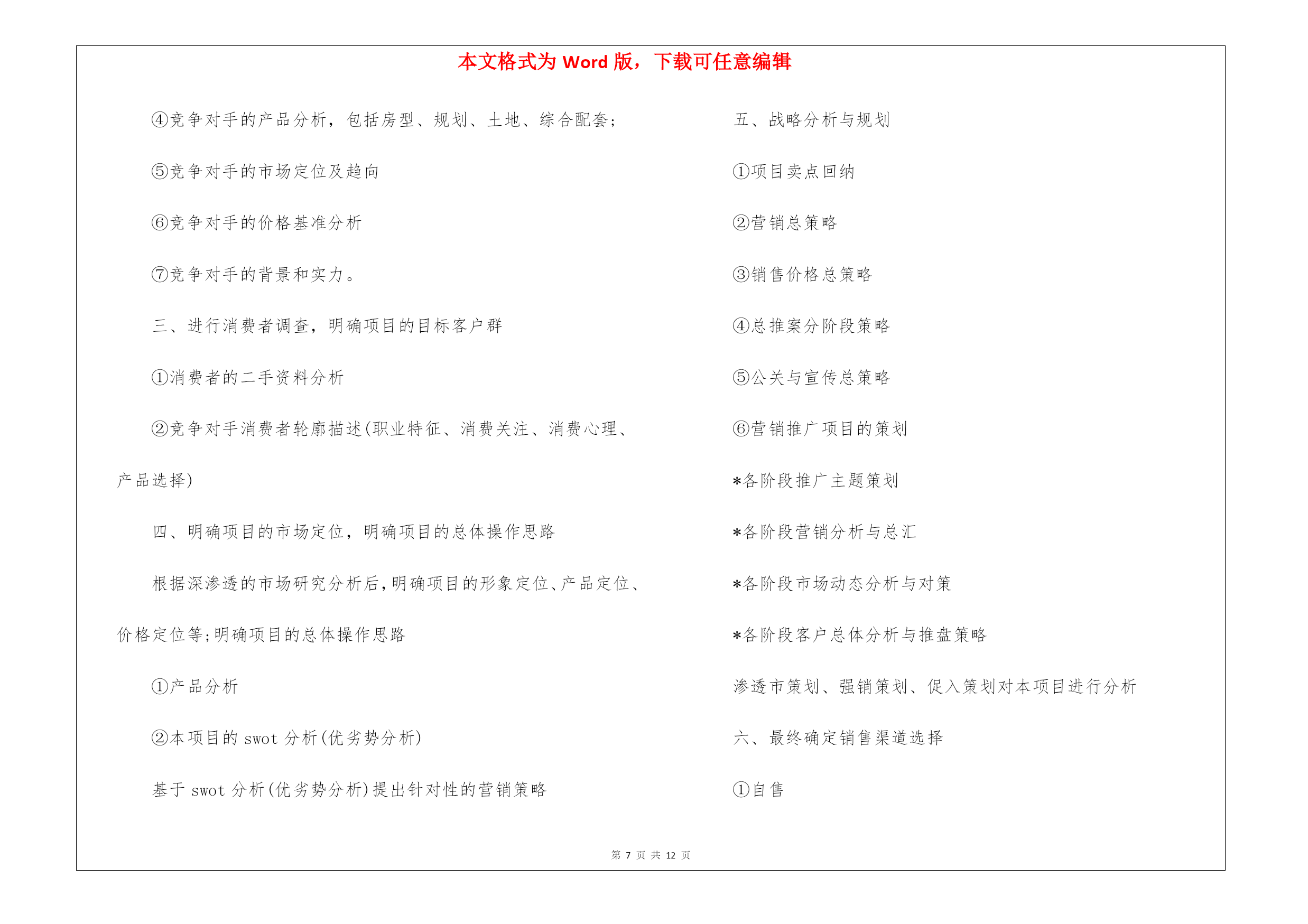 本文格式为 Word 版，下载可任意编辑

④竞争对手的产品分析，包括房型、规划、土地、综合配套；

⑤竞争对手的市场定位及趋向

⑥竞争对手的价格基准分析

⑦竞争对手的背景和实力。

三、进行消费者调查，明确项目的目标客户群

①消费者的二手资料分析

②竞争对手消费者轮廓描述(职业特征、消费关注、消费心理、产品选择)

四、明确项目的市场定位，明确项目的总体操作思路

根据深渗透的市场研究分析后，明确项目的形象定位、产品定位、价格定位等;明确项目的总体操作思路

①产品分析

②本项目的 swot 分析(优劣势分析)

基于 swot 分析(优劣势分析)提出针对性的营销策略

五、战略分析与规划

①项目卖点回纳

②营销总策略

③销售价格总策略

④总推案分阶段策略

⑤公关与宣传总策略

⑥营销推广项目的策划

*各阶段推广主题策划

*各阶段营销分析与总汇

*各阶段市场动态分析与对策

*各阶段客户总体分析与推盘策略

渗透市策划、强销策划、促入策划对本项目进行分析

六、最终确定销售渠道选择

①自售

第 7 页 共 12 页